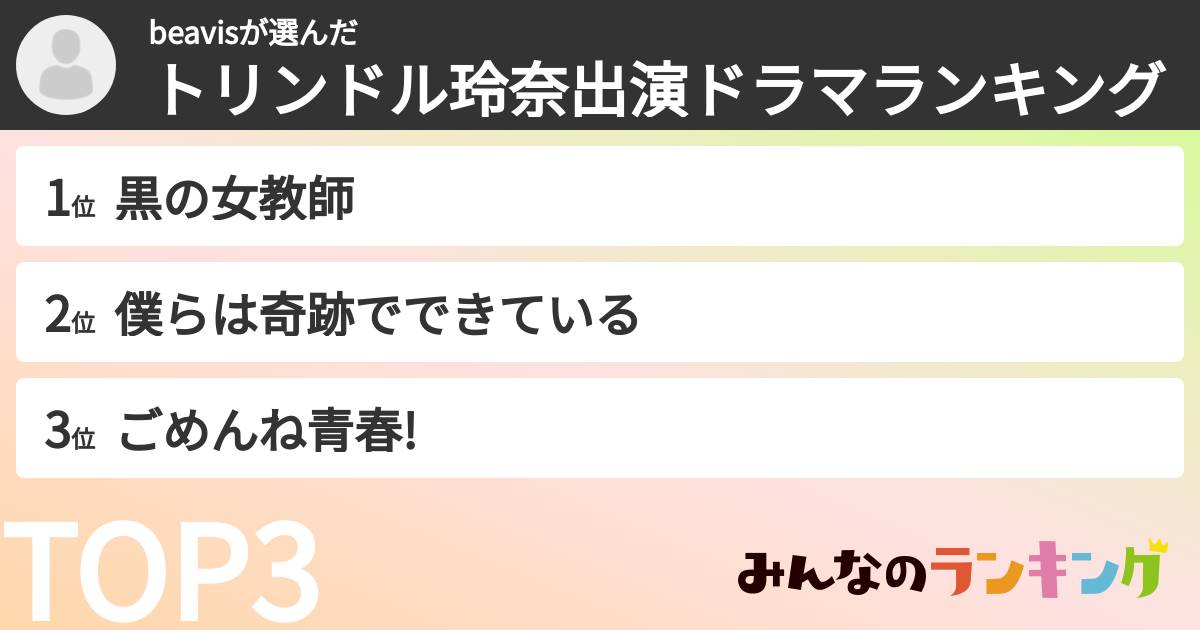 beavisが選んだ
トリンドル玲奈出演ドラマランキング

1位 黒の女教師

2位 僕らは奇跡でできている

3位 ごめんね青春!

TOP3

みんなのランキング